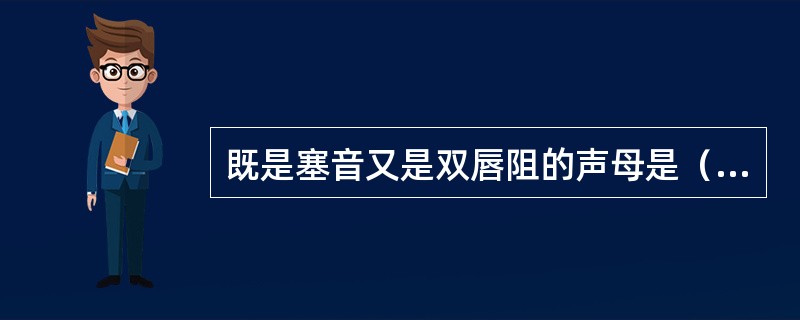 既是塞音又是双唇阻的声母是（...